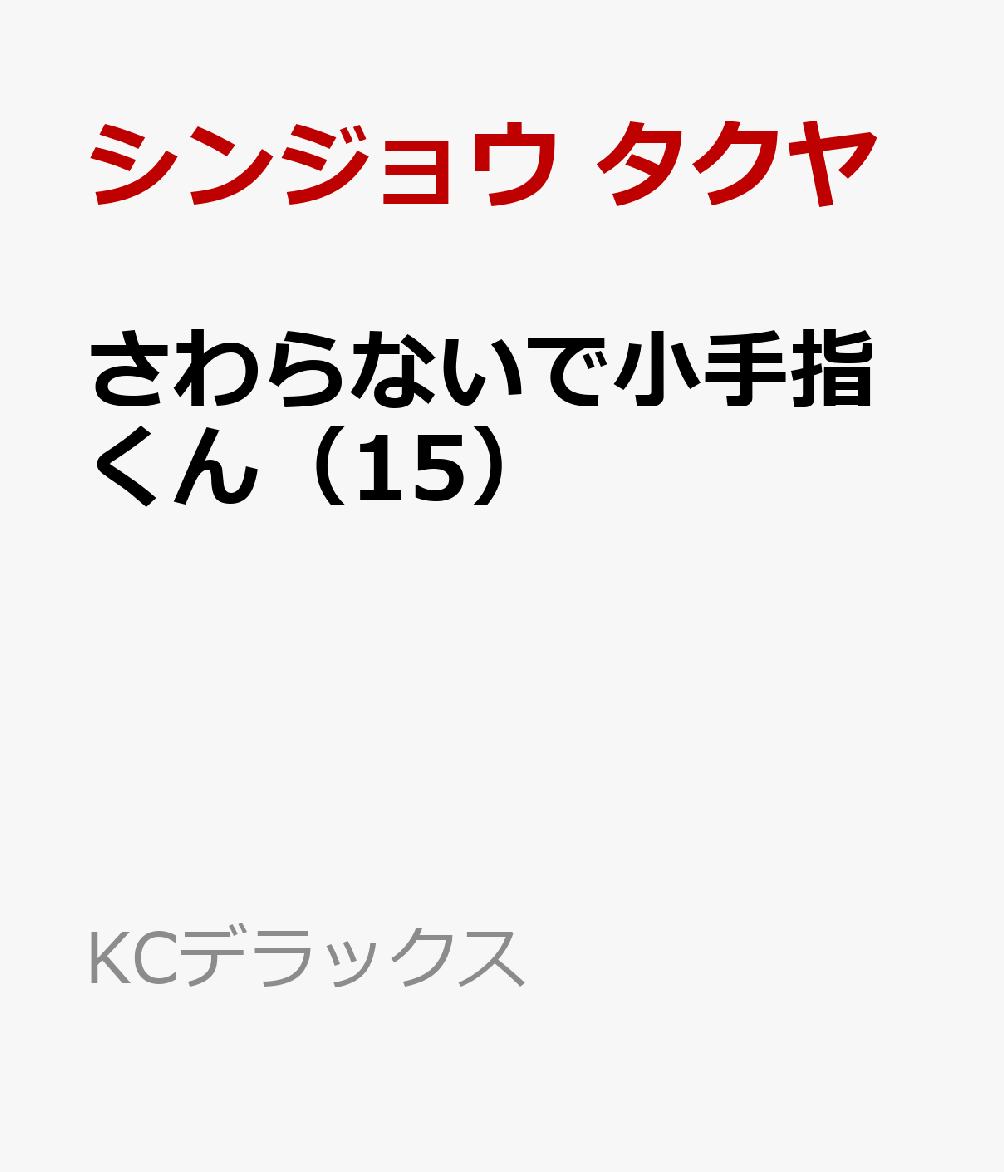 シンジョウ タクヤ

さわらないで小手指くん（15）

KCデラックス